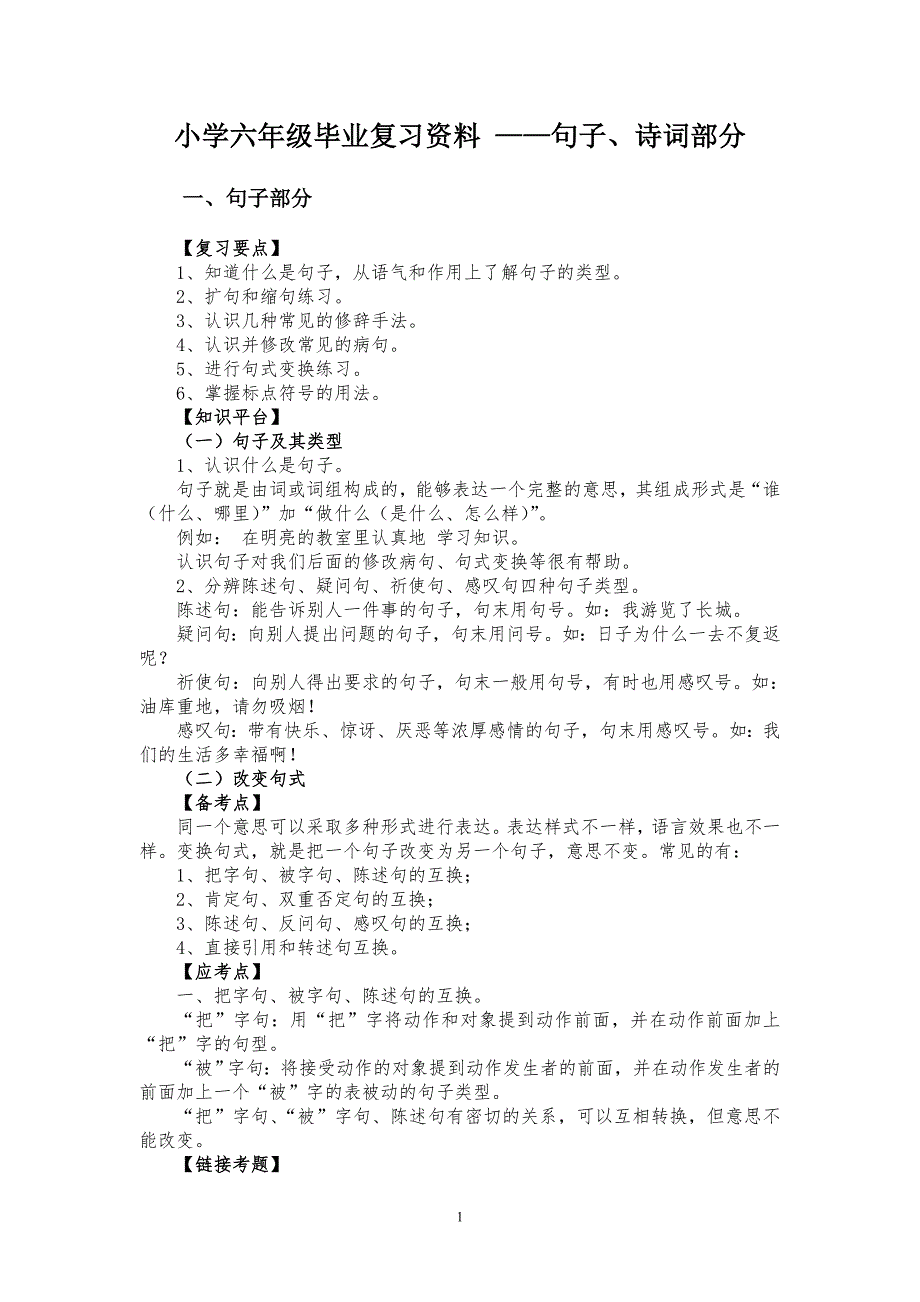 小学六年级毕业复习资料 ——句子、诗词部分

一、句子部分

【复习要点】
1、知道什么是句子，从语气和作用上了解句子的类型。
2、扩句和缩句练习。
3、认识几种常见的修辞手法。
4、认识并修改常见的病句。
5、进行句式变换练习。
6、掌握标点符号的用法。
【知识平台】
（一）句子及其类型
1、认识什么是句子。
句子就是由词或词组构成的，能够表达一个完整的意思，其组成形式是“谁（什么、哪里）”加“做什么（是什么、怎么样）”。
例如： 在明亮的教室里认真地 学习知识。
认识句子对我们后面的修改病句、句式变换等很有帮助。
2、分辨陈述句、疑问句、祈使句、感叹句四种句子类型。
陈述句：能告诉别人一件事的句子，句末用句号。如：我游览了长城。
疑问句：向别人提出问题的句子，句末用问号。如：日子为什么一去不复返呢？
祈使句：向别人得出要求的句子，句末一般用句号，有时也用感叹号。如：油库重地，请勿吸烟！
感叹句：带有快乐、惊讶、厌恶等浓厚感情的句子，句末用感叹号。如：我们的生活多幸福啊！
（二）改变句式
【备考点】
同一个意思可以采取多种形式进行表达。表达样式不一样，语言效果也不一样。变换句式，就是把一个句子改变为另一个句子，意思不变。常见的有：
1、把字句、被字句、陈述句的互换；
2、肯定句、双重否定句的互换；
3、陈述句、反问句、感叹句的互换；
4、直接引用和转述句互换。
【应考点】
一、把字句、被字句、陈述句的互换。
“把”字句：用“把”字将动作和对象提到动作前面，并在动作前面加上“把”字的句型。
“被”字句：将接受动作的对象提到动作发生者的前面，并在动作发生者的前面加上一个“被”字的表被动的句子类型。
“把”字句、“被”字句、陈述句有密切的关系，可以互相转换，但意思不能改变。
【链接考题】

1